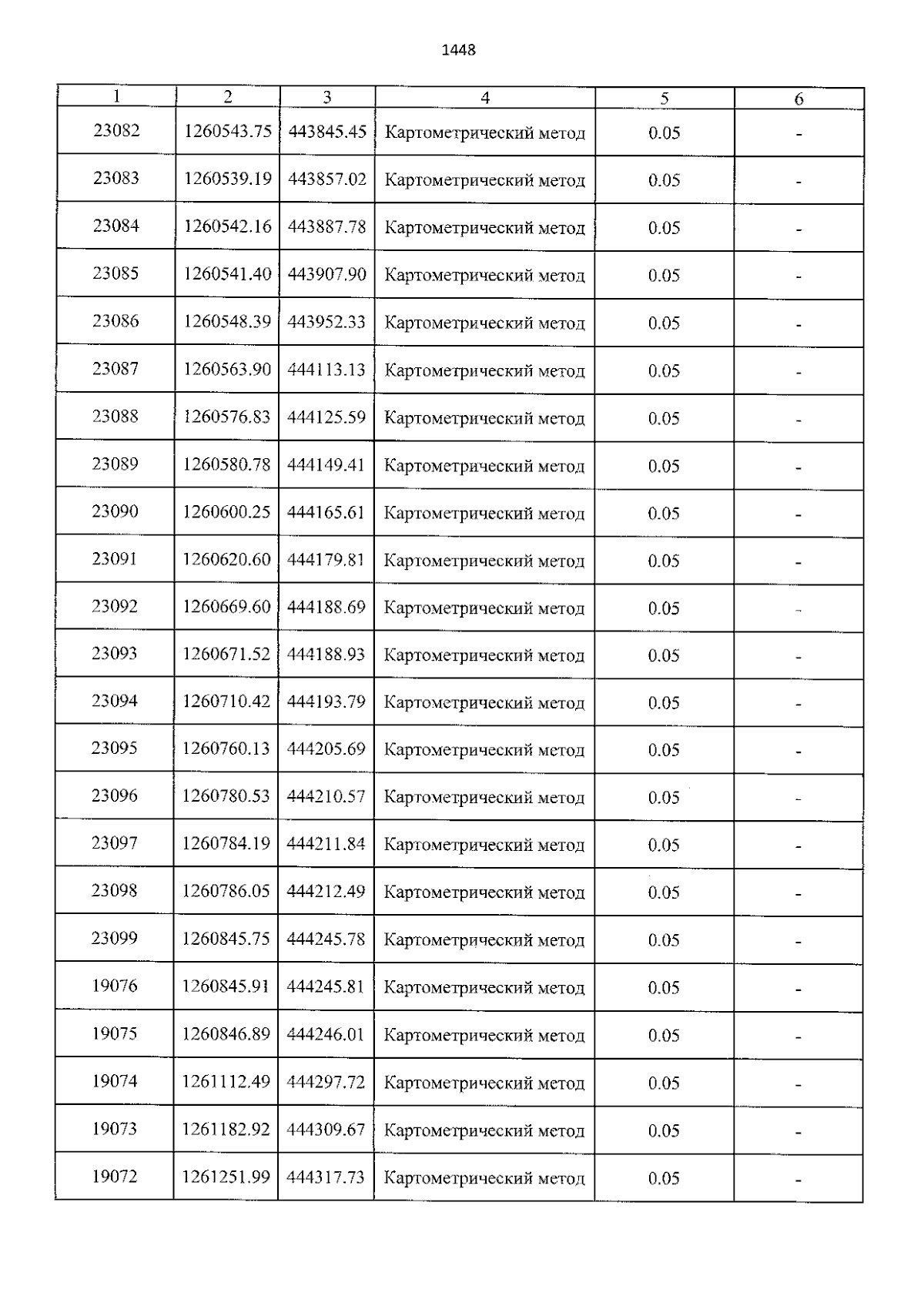 1448

| 1 | 2 | 3 | 4 | 5 | 6 |
|---|---|---|---|---|---|
| 23082 | 1260543.75 | 443845.45 | Картометрический метод | 0.05 | - |
| 23083 | 1260539.19 | 443857.02 | Картометрический метод | 0.05 | - |
| 23084 | 1260542.16 | 443887.78 | Картометрический метод | 0.05 | - |
| 23085 | 1260541.40 | 443907.90 | Картометрический метод | 0.05 | - |
| 23086 | 1260548.39 | 443952.33 | Картометрический метод | 0.05 | - |
| 23087 | 1260563.90 | 444113.13 | Картометрический метод | 0.05 | - |
| 23088 | 1260576.83 | 444125.59 | Картометрический метод | 0.05 | - |
| 23089 | 1260580.78 | 444149.41 | Картометрический метод | 0.05 | - |
| 23090 | 1260600.25 | 444165.61 | Картометрический метод | 0.05 | - |
| 23091 | 1260620.60 | 444179.81 | Картометрический метод | 0.05 | - |
| 23092 | 1260669.60 | 444188.69 | Картометрический метод | 0.05 | - |
| 23093 | 1260671.52 | 444188.93 | Картометрический метод | 0.05 | - |
| 23094 | 1260710.42 | 444193.79 | Картометрический метод | 0.05 | - |
| 23095 | 1260760.13 | 444205.69 | Картометрический метод | 0.05 | - |
| 23096 | 1260780.53 | 444210.57 | Картометрический метод | 0.05 | - |
| 23097 | 1260784.19 | 444211.84 | Картометрический метод | 0.05 | - |
| 23098 | 1260786.05 | 444212.49 | Картометрический метод | 0.05 | - |
| 23099 | 1260845.75 | 444245.78 | Картометрический метод | 0.05 | - |
| 19076 | 1260845.91 | 444245.81 | Картометрический метод | 0.05 | - |
| 19075 | 1260846.89 | 444246.01 | Картометрический метод | 0.05 | - |
| 19074 | 1261112.49 | 444297.72 | Картометрический метод | 0.05 | - |
| 19073 | 1261182.92 | 444309.67 | Картометрический метод | 0.05 | - |
| 19072 | 1261251.99 | 444317.73 | Картометрический метод | 0.05 | - |